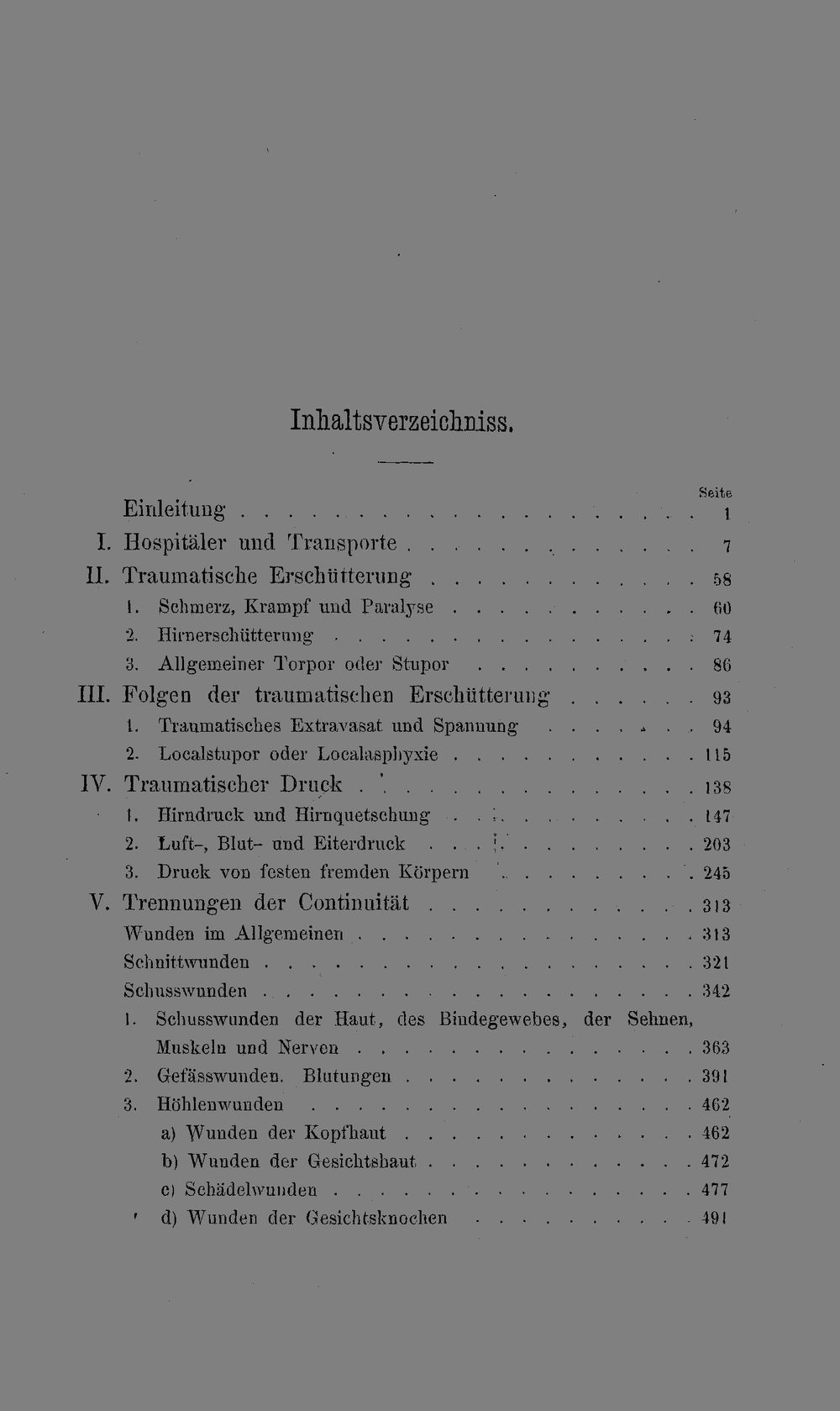 Inhaltsverzeichniss.

Seite

Einleitung 1

I. Hospitäler und Transporte 7

II. Traumatische Erschütterung 58

1. Schmerz, Krampf und Paralyse 60

2. Hirnerschütterung 74

3. Allgemeiner Torpor oder Stupor 86

III. Folgen der traumatischen Erschütterung 93

1. Traumatisches Extravasat und Spannung 94

2. Localstupor oder Localasphyxie 115

IV. Traumatischer Druck 138

1. Hirndruck und Hirnquetschung 147

2. Luft-, Blut- und Eiterdruck 203

3. Druck von festen fremden Körpern 245

V. Trennungen der Continuität 313

Wunden im Allgemeinen 313

Schnittwunden 321

Schusswunden 342

1. Schusswunden der Haut, des Bindegewebes, der Sehnen, Muskeln und Nerven 363

2. Gefässwunden. Blutungen 391

3. Höhlenwunden 462

a) Wunden der Kopfhaut 462

b) Wunden der Gesichtshaut 472

c) Schädelwunden 477

d) Wunden der Gesichtsknochen 491